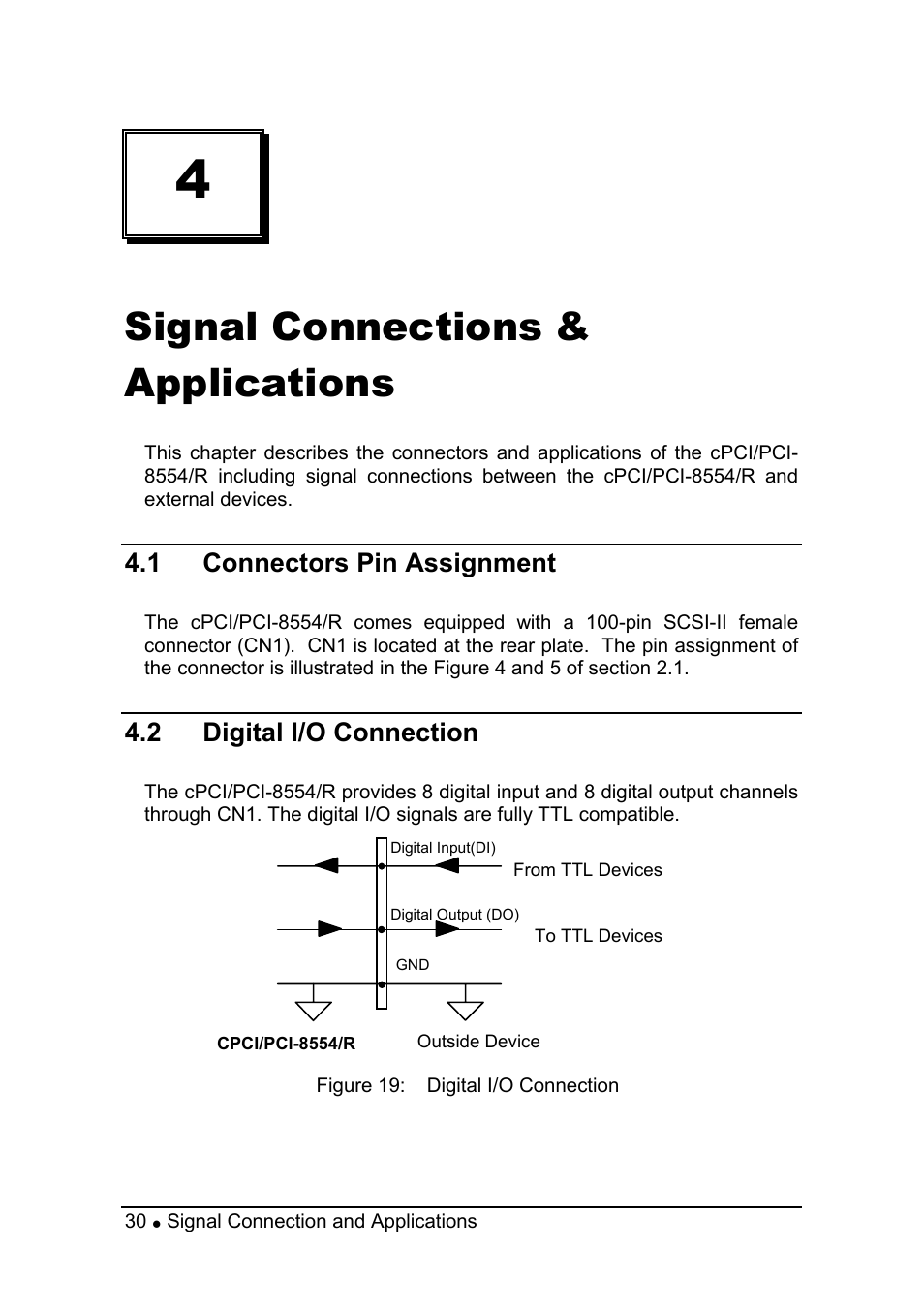 4

Signal Connections & Applications

This chapter describes the connectors and applications of the cPCI/PCI-8554/R including signal connections between the cPCI/PCI-8554/R and external devices.

4.1 Connectors Pin Assignment

The cPCI/PCI-8554/R comes equipped with a 100-pin SCSI-II female connector (CN1). CN1 is located at the rear plate. The pin assignment of the connector is illustrated in the Figure 4 and 5 of section 2.1.

4.2 Digital I/O Connection

The cPCI/PCI-8554/R provides 8 digital input and 8 digital output channels through CN1. The digital I/O signals are fully TTL compatible.

Digital Input(DI)
From TTL Devices
Digital Output (DO)
To TTL Devices
GND
CPCI/PCI-8554/R
Outside Device

Figure 19: Digital I/O Connection

30 ● Signal Connection and Applications